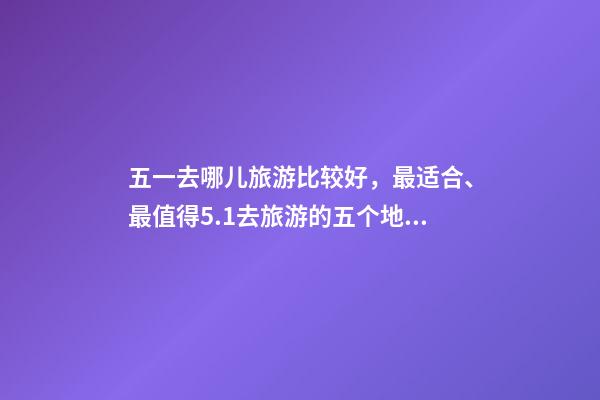 五一去哪儿旅游比较好，最适合、最值得5.1去旅游的五个地...